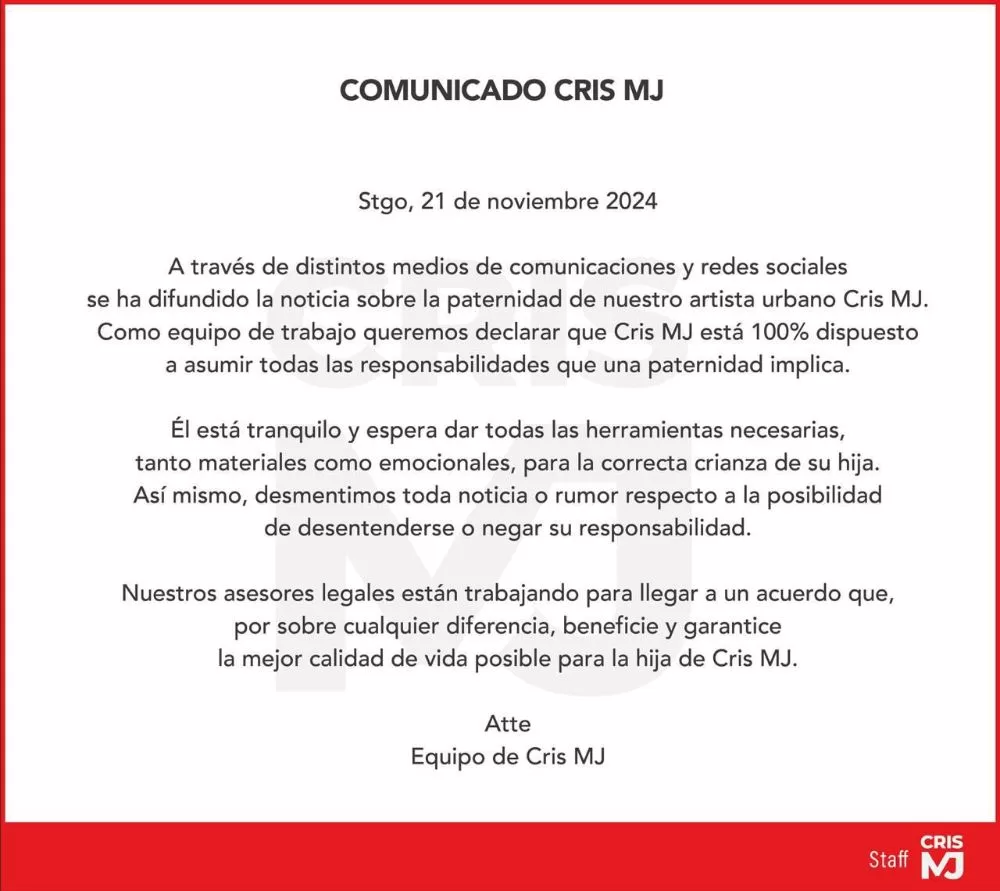 COMUNICADO CRIS MJ

Stgo, 21 de noviembre 2024

A través de distintos medios de comunicaciones y redes sociales se ha difundido la noticia sobre la paternidad de nuestro artista urbano Cris MJ. Como equipo de trabajo queremos declarar que Cris MJ está 100% dispuesto a asumir todas las responsabilidades que una paternidad implica.

Él está tranquilo y espera dar todas las herramientas necesarias, tanto materiales como emocionales, para la correcta crianza de su hija. Así mismo, desmentimos toda noticia o rumor respecto a la posibilidad de desentenderse o negar su responsabilidad.

Nuestros asesores legales están trabajando para llegar a un acuerdo que, por sobre cualquier diferencia, beneficie y garantice la mejor calidad de vida posible para la hija de Cris MJ.

Atte
Equipo de Cris MJ

CRIS MJ

Staff CRIS MJ